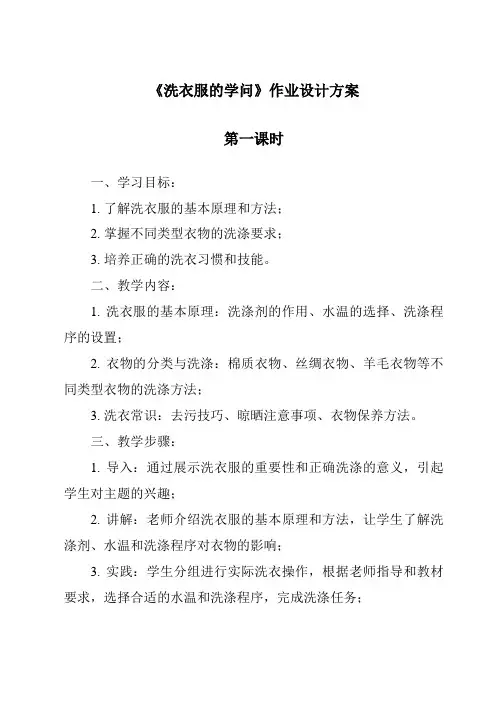 《洗衣服的学问》作业设计方案

第一课时

一、学习目标：

1. 了解洗衣服的基本原理和方法；

2. 掌握不同类型衣物的洗涤要求；

3. 培养正确的洗衣习惯和技能。

二、教学内容：

1. 洗衣服的基本原理：洗涤剂的作用、水温的选择、洗涤程序的设置；

2. 衣物的分类与洗涤：棉质衣物、丝绸衣物、羊毛衣物等不同类型衣物的洗涤方法；

3. 洗衣常识：去污技巧、晾晒注意事项、衣物保养方法。

三、教学步骤：

1. 导入：通过展示洗衣服的重要性和正确洗涤的意义，引起学生对主题的兴趣；

2. 讲解：老师介绍洗衣服的基本原理和方法，让学生了解洗涤剂、水温和洗涤程序对衣物的影响；

3. 实践：学生分组进行实际洗衣操作，根据老师指导和教材要求，选择合适的水温和洗涤程序，完成洗涤任务；